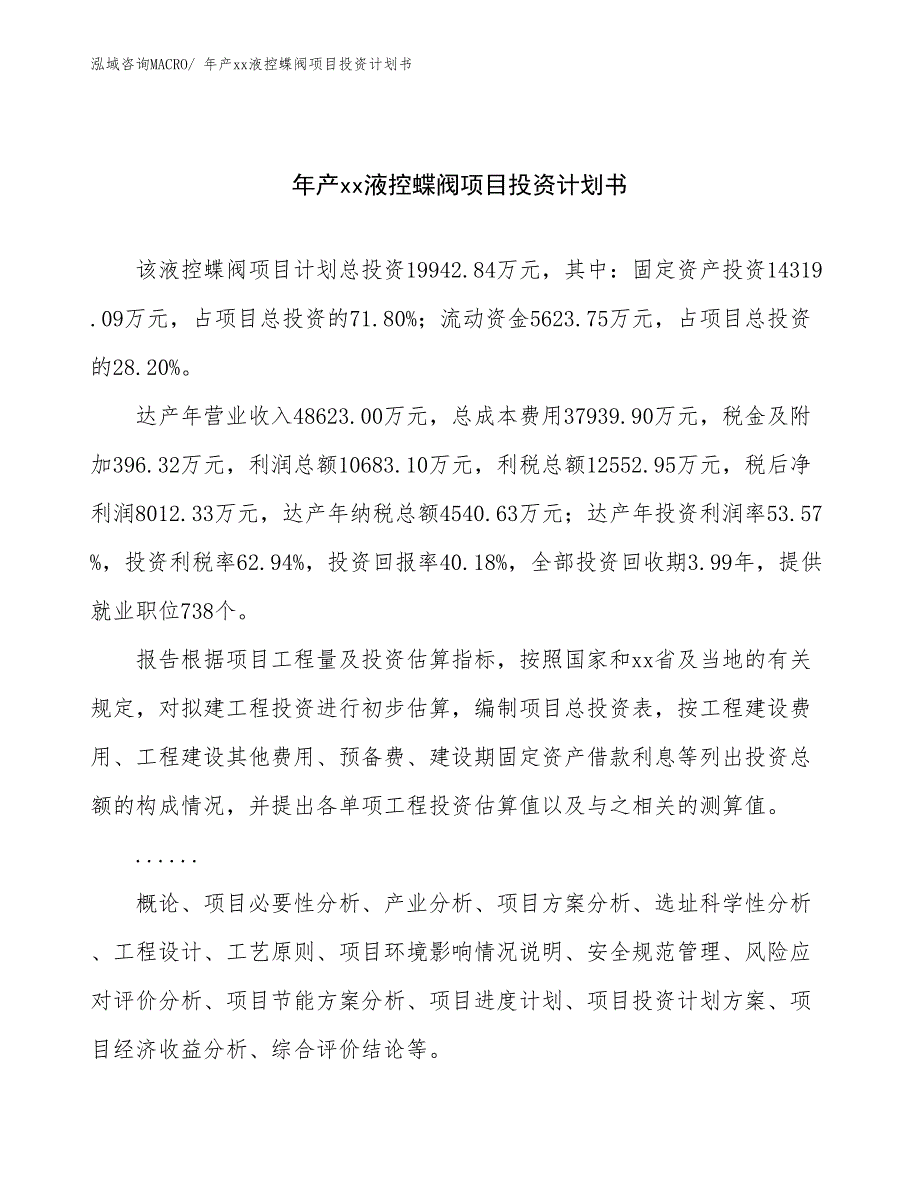 泓域咨询MACRO/ 年产xx液控蝶阀项目投资计划书

年产xx液控蝶阀项目投资计划书

该液控蝶阀项目计划总投资19942.84万元，其中：固定资产投资14319.09万元，占项目总投资的71.80%；流动资金5623.75万元，占项目总投资的28.20%。

达产年营业收入48623.00万元，总成本费用37939.90万元，税金及附加396.32万元，利润总额10683.10万元，利税总额12552.95万元，税后净利润8012.33万元，达产年纳税总额4540.63万元；达产年投资利润率53.57%，投资利税率62.94%，投资回报率40.18%，全部投资回收期3.99年，提供就业职位738个。

报告根据项目工程量及投资估算指标，按照国家和xx省及当地的有关规定，对拟建工程投资进行初步估算，编制项目总投资表，按工程建设费用、工程建设其他费用、预备费、建设期固定资产借款利息等列出投资总额的构成情况，并提出各单项工程投资估算值以及与之相关的测算值。

......

概论、项目必要性分析、产业分析、项目方案分析、选址科学性分析、工程设计、工艺原则、项目环境影响情况说明、安全规范管理、风险应对评价分析、项目节能方案分析、项目进度计划、项目投资计划方案、项目经济收益分析、综合评价结论等。